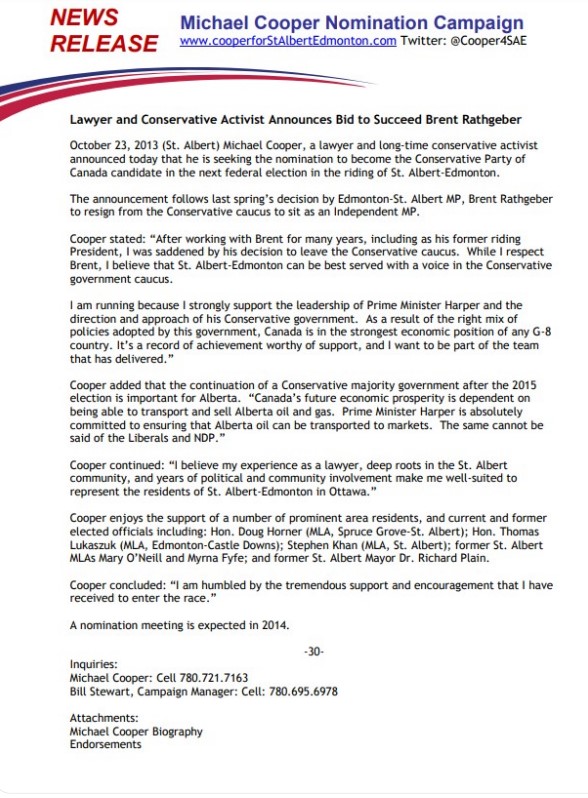 NEWS RELEASE

Michael Cooper Nomination Campaign
www.cooperforStAlbertEdmonton.com Twitter: @Cooper4SAE

Lawyer and Conservative Activist Announces Bid to Succeed Brent Rathgeber

October 23, 2013 (St. Albert) Michael Cooper, a lawyer and long-time conservative activist announced today that he is seeking the nomination to become the Conservative Party of Canada candidate in the next federal election in the riding of St. Albert-Edmonton.

The announcement follows last spring's decision by Edmonton-St. Albert MP, Brent Rathgeber to resign from the Conservative caucus to sit as an Independent MP.

Cooper stated: "After working with Brent for many years, including as his former riding President, I was saddened by his decision to leave the Conservative caucus. While I respect Brent, I believe that St. Albert-Edmonton can be best served with a voice in the Conservative government caucus.

I am running because I strongly support the leadership of Prime Minister Harper and the direction and approach of his Conservative government. As a result of the right mix of policies adopted by this government, Canada is in the strongest economic position of any G-8 country. It's a record of achievement worthy of support, and I want to be part of the team that has delivered."

Cooper added that the continuation of a Conservative majority government after the 2015 election is important for Alberta. "Canada's future economic prosperity is dependent on being able to transport and sell Alberta oil and gas. Prime Minister Harper is absolutely committed to ensuring that Alberta oil can be transported to markets. The same cannot be said of the Liberals and NDP."

Cooper continued: "I believe my experience as a lawyer, deep roots in the St. Albert community, and years of political and community involvement make me well-suited to represent the residents of St. Albert-Edmonton in Ottawa."

Cooper enjoys the support of a number of prominent area residents, and current and former elected officials including: Hon. Doug Horner (MLA, Spruce Grove-St. Albert); Hon. Thomas Lukaszuk (MLA, Edmonton-Castle Downs); Stephen Khan (MLA, St. Albert); former St. Albert MLAs Mary O'Neill and Myrna Fyfe; and former St. Albert Mayor Dr. Richard Plain.

Cooper concluded: "I am humbled by the tremendous support and encouragement that I have received to enter the race."

A nomination meeting is expected in 2014.

-30-

Inquiries:
Michael Cooper: Cell 780.721.7163
Bill Stewart, Campaign Manager: Cell: 780.695.6978

Attachments:
Michael Cooper Biography
Endorsements